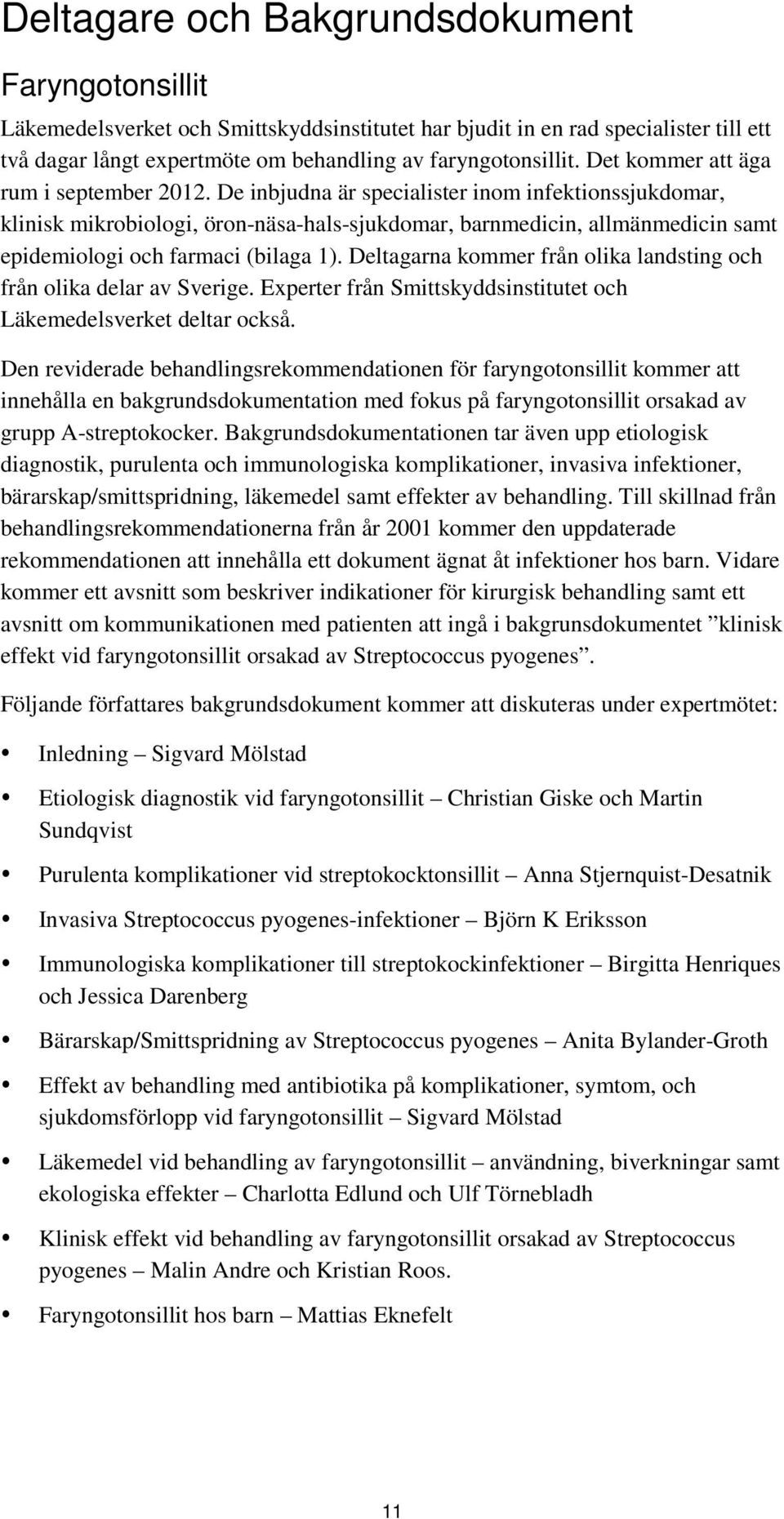 Deltagare och Bakgrundsdokument

Faryngotonsillit

Läkemedelsverket och Smittskyddsinstitutet har bjudit in en rad specialister till ett två dagar långt expertmöte om behandling av faryngotonsillit. Det kommer att äga rum i september 2012. De inbjudna är specialister inom infektionssjukdomar, klinisk mikrobiologi, öron-näsa-hals-sjukdomar, barnmedicin, allmänmedicin samt epidemiologi och farmaci (bilaga 1). Deltagarna kommer från olika landsting och från olika delar av Sverige. Experter från Smittskyddsinstitutet och Läkemedelsverket deltar också.

Den reviderade behandlingsrekommendationen för faryngotonsillit kommer att innehålla en bakgrundsdokumentation med fokus på faryngotonsillit orsakad av grupp A-streptokocker. Bakgrundsdokumentationen tar även upp etiologisk diagnostik, purulenta och immunologiska komplikationer, invasiva infektioner, bärarskap/smittspridning, läkemedel samt effekter av behandling. Till skillnad från behandlingsrekommendationerna från år 2001 kommer den uppdaterade rekommendationen att innehålla ett dokument ägnat åt infektioner hos barn. Vidare kommer ett avsnitt som beskriver indikationer för kirurgisk behandling samt ett avsnitt om kommunikationen med patienten att ingå i bakgrunsdokumentet ”klinisk effekt vid faryngotonsillit orsakad av Streptococcus pyogenes”.

Följande författares bakgrundsdokument kommer att diskuteras under expertmötet:

• Inledning – Sigvard Mölstad
• Etiologisk diagnostik vid faryngotonsillit – Christian Giske och Martin Sundqvist
• Purulenta komplikationer vid streptokocktonsillit – Anna Stjernquist-Desatnik
• Invasiva Streptococcus pyogenes-infektioner – Björn K Eriksson
• Immunologiska komplikationer till streptokockinfektioner – Birgitta Henriques och Jessica Darenberg
• Bärarskap/Smittspridning av Streptococcus pyogenes – Anita Bylander-Groth
• Effekt av behandling med antibiotika på komplikationer, symtom, och sjukdomsförlopp vid faryngotonsillit – Sigvard Mölstad
• Läkemedel vid behandling av faryngotonsillit – användning, biverkningar samt ekologiska effekter – Charlotta Edlund och Ulf Törnebladh
• Klinisk effekt vid behandling av faryngotonsillit orsakad av Streptococcus pyogenes – Malin Andre och Kristian Roos.
• Faryngotonsillit hos barn – Mattias Eknefelt

11